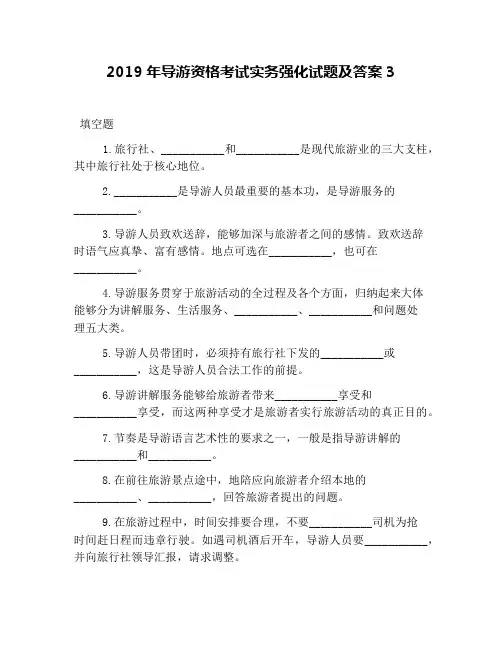 2019 年导游资格考试实务强化试题及答案 3

填空题

1.旅行社、__________和__________是现代旅游业的三大支柱，其中旅行社处于核心地位。

2.__________是导游人员最重要的基本功，是导游服务的__________。

3.导游人员致欢送辞，能够加深与旅游者之间的感情。致欢送辞时语气应真挚、富有感情。地点可选在__________，也可在__________。

4.导游服务贯穿于旅游活动的全过程及各个方面，归纳起来大体能够分为讲解服务、生活服务、__________、__________和问题处理五大类。

5.导游人员带团时，必须持有旅行社下发的__________或__________，这是导游人员合法工作的前提。

6.导游讲解服务能够给旅游者带来__________享受和__________享受，而这两种享受才是旅游者实行旅游活动的真正目的。

7.节奏是导游语言艺术性的要求之一，一般是指导游讲解的__________和__________。

8.在前往旅游景点途中，地陪应向旅游者介绍本地的__________、__________，回答旅游者提出的问题。

9.在旅游过程中，时间安排要合理，不要__________司机为抢时间赶日程而违章行驶。如遇司机酒后开车，导游人员要__________，并向旅行社领导汇报，请求调整。